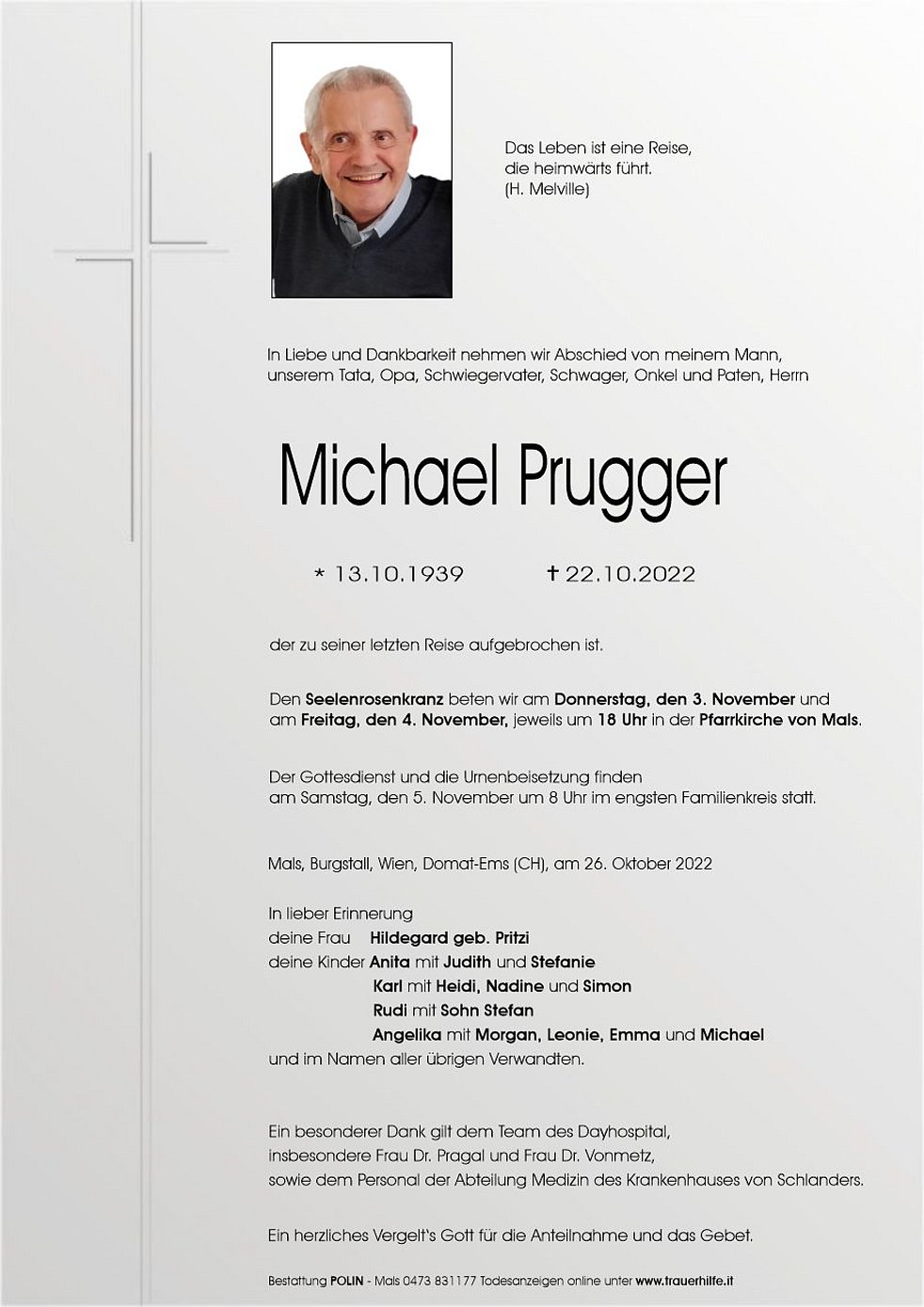 Das Leben ist eine Reise,
die heimwärts führt.
(H. Melville)

In Liebe und Dankbarkeit nehmen wir Abschied von meinem Mann,
unserem Tata, Opa, Schwiegervater, Schwager, Onkel und Paten, Herrn

Michael Prugger

* 13.10.1939 † 22.10.2022

der zu seiner letzten Reise aufgebrochen ist.

Den Seelenrosenkranz beten wir am Donnerstag, den 3. November und am Freitag, den 4. November, jeweils um 18 Uhr in der Pfarrkirche von Mals.

Der Gottesdienst und die Urnenbeisetzung finden am Samstag, den 5. November um 8 Uhr im engsten Familienkreis statt.

Mals, Burgstall, Wien, Domat-Ems (CH), am 26. Oktober 2022

In lieber Erinnerung
deine Frau Hildegard geb. Pritzi
deine Kinder Anita mit Judith und Stefanie
Karl mit Heidi, Nadine und Simon
Rudi mit Sohn Stefan
Angelika mit Morgan, Leonie, Emma und Michael
und im Namen aller übrigen Verwandten.

Ein besonderer Dank gilt dem Team des Dayhospital,
insbesondere Frau Dr. Pragal und Frau Dr. Vonmetz,
sowie dem Personal der Abteilung Medizin des Krankenhauses von Schlanders.

Ein herzliches Vergelt's Gott für die Anteilnahme und das Gebet.

Bestattung POLIN - Mals 0473 831177 Todesanzeigen online unter www.trauerhilfe.it